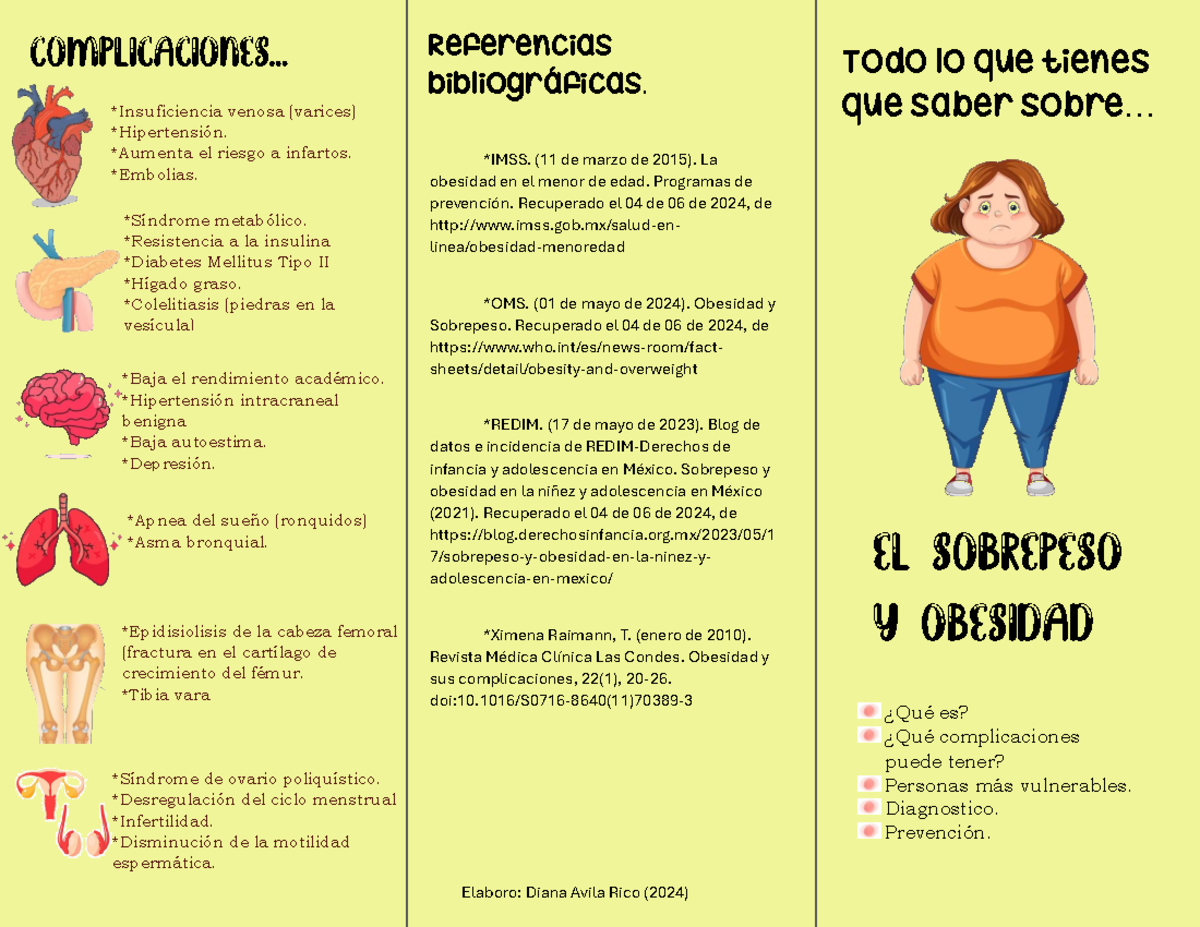 COMPLICACIONES...

*Insuficiencia venosa (varices)
*Hipertensión.
*Aumenta el riesgo a infartos.
*Embolias.

*Síndrome metabólico.
*Resistencia a la insulina
*Diabetes Mellitus Tipo II
*Hígado graso.
*Colelitiasis (piedras en la vesícula)

*Baja el rendimiento académico.
*Hipertensión intracraneal benigna
*Baja autoestima.
*Depresión.

*Apnea del sueño (ronquidos)
*Asma bronquial.

*Epidisiolisis de la cabeza femoral (fractura en el cartílago de crecimiento del fémur.
*Tibia vara

*Síndrome de ovario poliquístico.
*Desregulación del ciclo menstrual
*Infertilidad.
*Disminución de la motilidad espermática.

Referencias bibliográficas.

*IMSS. (11 de marzo de 2015). La obesidad en el menor de edad. Programas de prevención. Recuperado el 04 de 06 de 2024, de http://www.imss.gob.mx/salud-en-linea/obesidad-menoredad

*OMS. (01 de mayo de 2024). Obesidad y Sobrepeso. Recuperado el 04 de 06 de 2024, de https://www.who.int/es/news-room/fact-sheets/detail/obesity-and-overweight

*REDIM. (17 de mayo de 2023). Blog de datos e incidencia de REDIM-Derechos de infancia y adolescencia en México. Sobrepeso y obesidad en la niñez y adolescencia en México (2021). Recuperado el 04 de 06 de 2024, de https://blog.derechosinfancia.org.mx/2023/05/17/sobrepeso-y-obesidad-en-la-ninez-y-adolescencia-en-mexico/

*Ximena Raimann, T. (enero de 2010). Revista Médica Clínica Las Condes. Obesidad y sus complicaciones, 22(1), 20-26. doi:10.1016/S0716-8640(11)70389-3

Elaboro: Diana Avila Rico (2024)

Todo lo que tienes que saber sobre...

EL SOBREPESO Y OBESIDAD

¿Qué es?
¿Qué complicaciones puede tener?
Personas más vulnerables.
Diagnostico.
Prevención.